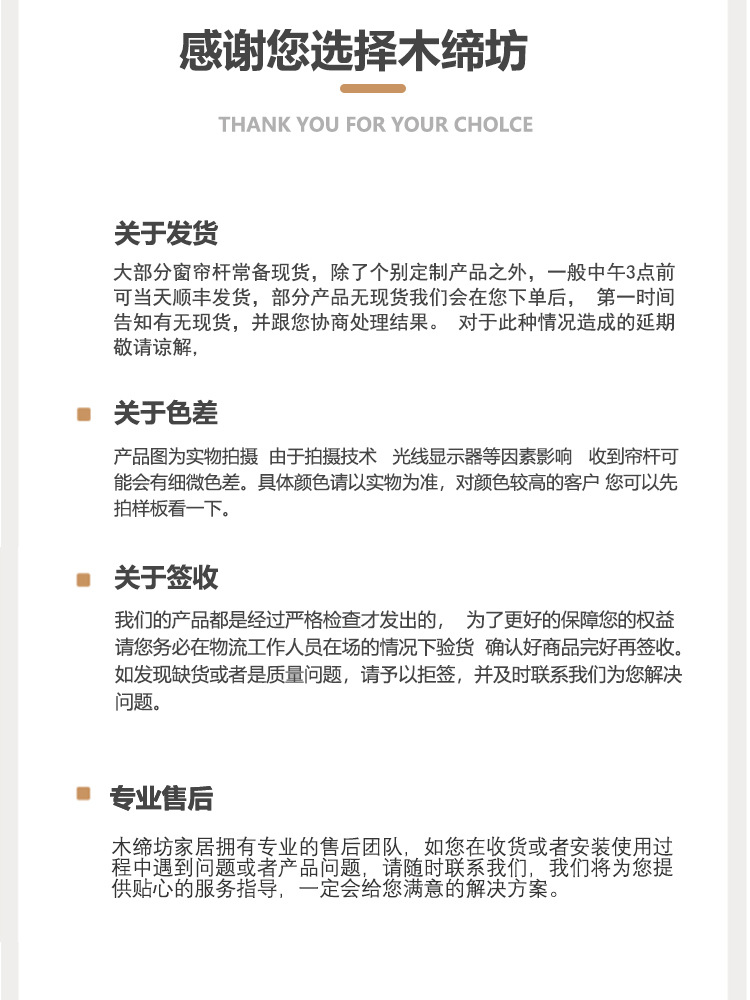 感谢您选择木缔坊

THANK YOU FOR YOUR CHOLCE

关于发货

大部分窗帘杆常备现货，除了个别定制产品之外，一般中午3点前可当天顺丰发货，部分产品无现货我们会在您下单后， 第一时间告知有无现货，并跟您协商处理结果。 对于此种情况造成的延期敬请谅解，

关于色差

产品图为实物拍摄 由于拍摄技术 光线显示器等因素影响 收到帘杆可能会有细微色差。具体颜色请以实物为准，对颜色较高的客户 您可以先拍样板看一下。

关于签收

我们的产品都是经过严格检查才发出的， 为了更好的保障您的权益 请您务必在物流工作人员在场的情况下验货 确认好商品完好再签收。如发现缺货或者是质量问题，请予以拒签，并及时联系我们为您解决问题。

专业售后

木缔坊家居拥有专业的售后团队，如您在收货或者安装使用过程中遇到问题或者产品问题，请随时联系我们，我们将为您提供贴心的服务指导，一定会给您满意的解决方案。